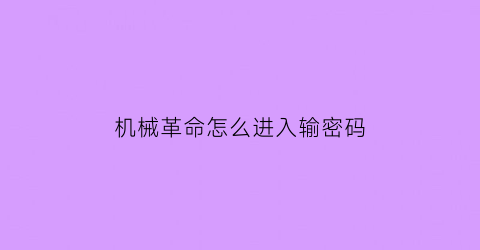 机械革命怎么进入输密码